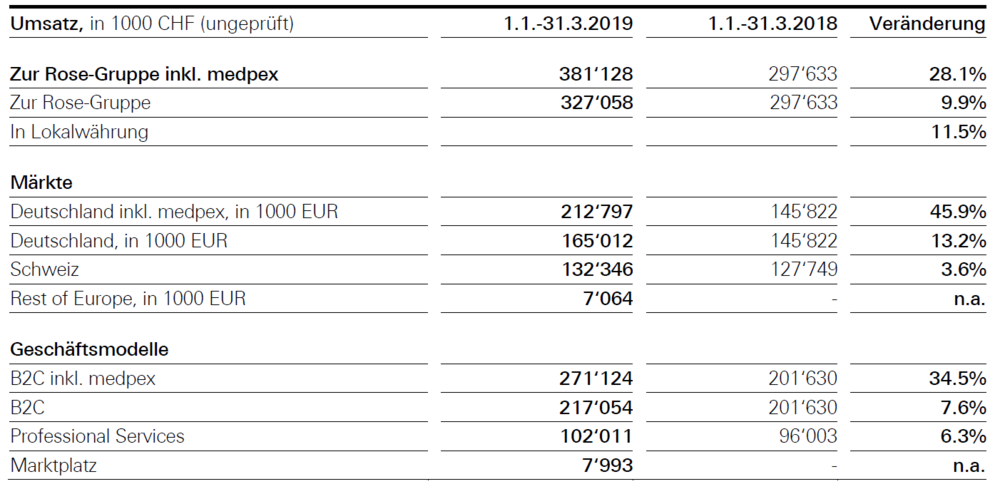 | Umsatz, in 1000 CHF (ungeprüft) | 1.1.-31.3.2019 | 1.1.-31.3.2018 | Veränderung |
|---|---|---|---|
| Zur Rose-Gruppe inkl. medpex | 381'128 | 297'633 | 28.1% |
| Zur Rose-Gruppe | 327'058 | 297'633 | 9.9% |
| In Lokalwährung | | | 11.5% |
| Märkte | | | |
| Deutschland inkl. medpex, in 1000 EUR | 212'797 | 145'822 | 45.9% |
| Deutschland, in 1000 EUR | 165'012 | 145'822 | 13.2% |
| Schweiz | 132'346 | 127'749 | 3.6% |
| Rest of Europe, in 1000 EUR | 7'064 | - | n.a. |
| Geschäftsmodelle | | | |
| B2C inkl. medpex | 271'124 | 201'630 | 34.5% |
| B2C | 217'054 | 201'630 | 7.6% |
| Professional Services | 102'011 | 96'003 | 6.3% |
| Marktplatz | 7'993 | - | n.a. |